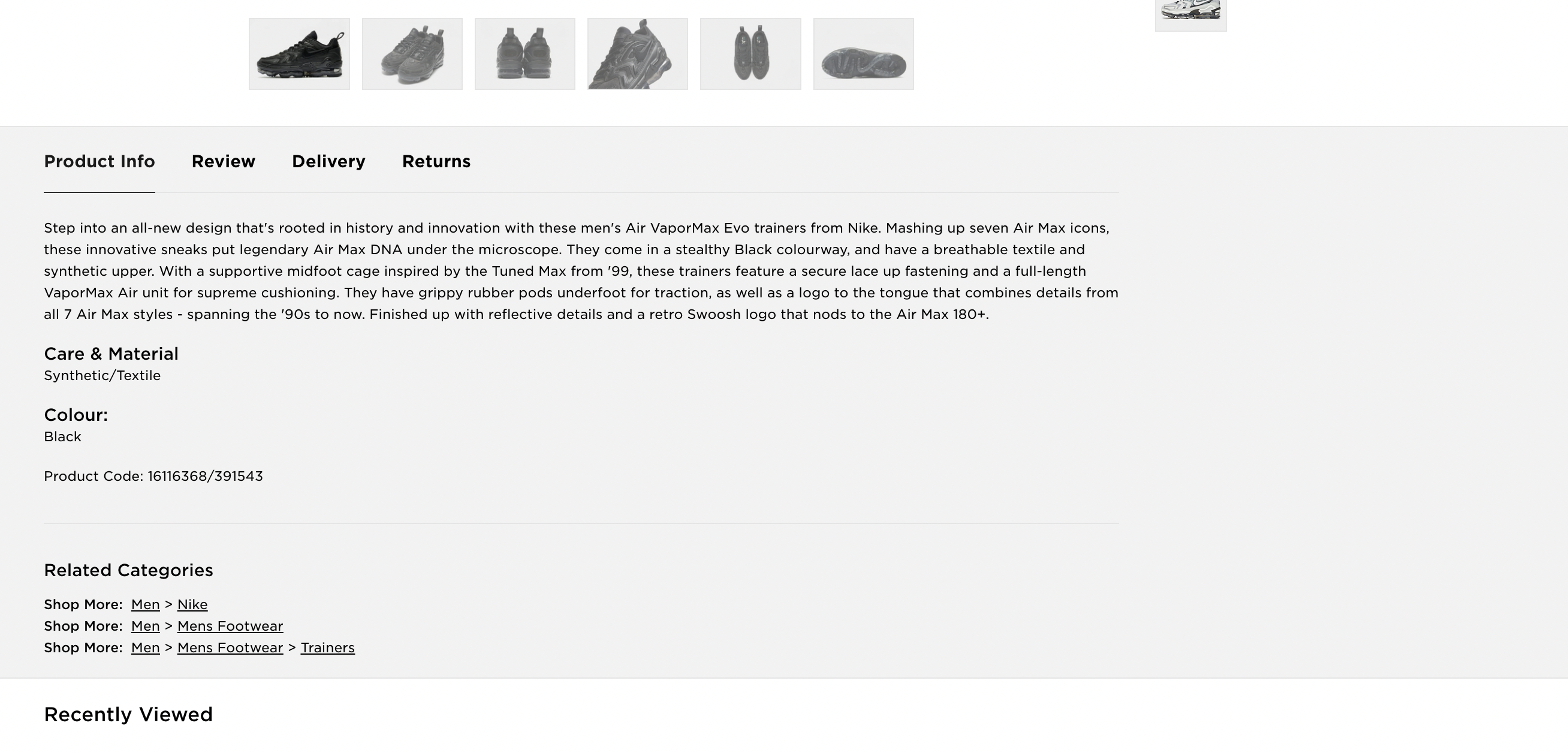 Product Info Review Delivery Returns

Step into an all-new design that's rooted in history and innovation with these men's Air VaporMax Evo trainers from Nike. Mashing up seven Air Max icons, these innovative sneaks put legendary Air Max DNA under the microscope. They come in a stealthy Black colourway, and have a breathable textile and synthetic upper. With a supportive midfoot cage inspired by the Tuned Max from '99, these trainers feature a secure lace up fastening and a full-length VaporMax Air unit for supreme cushioning. They have grippy rubber pods underfoot for traction, as well as a logo to the tongue that combines details from all 7 Air Max styles - spanning the '90s to now. Finished up with reflective details and a retro Swoosh logo that nods to the Air Max 180+.

Care & Material
Synthetic/Textile

Colour:
Black

Product Code: 16116368/391543

Related Categories

Shop More: Men > Nike
Shop More: Men > Mens Footwear
Shop More: Men > Mens Footwear > Trainers

Recently Viewed